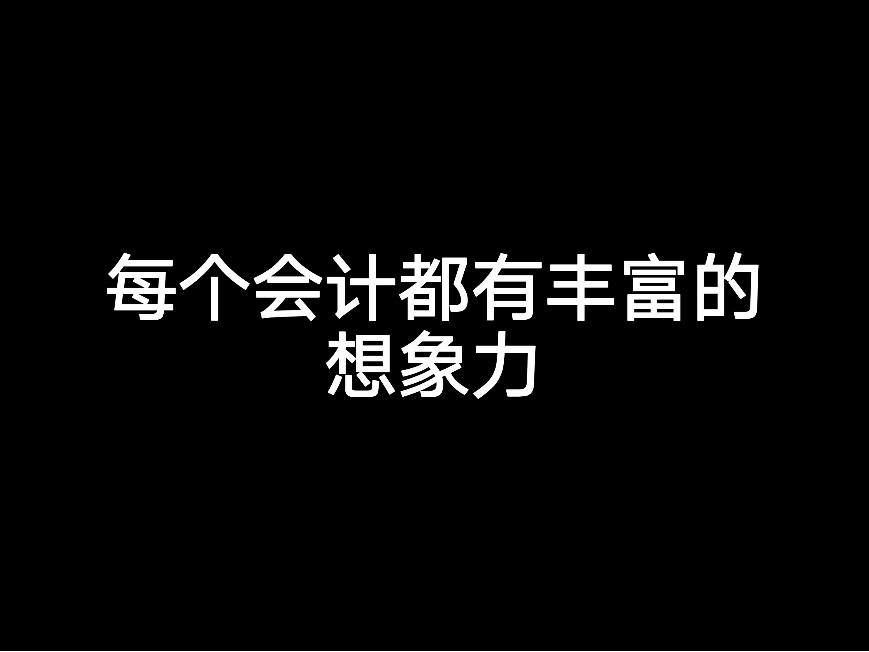 每个会计都有丰富的想象力